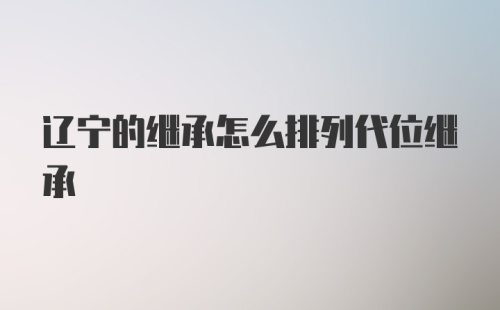 辽宁的继承怎么排列代位继承